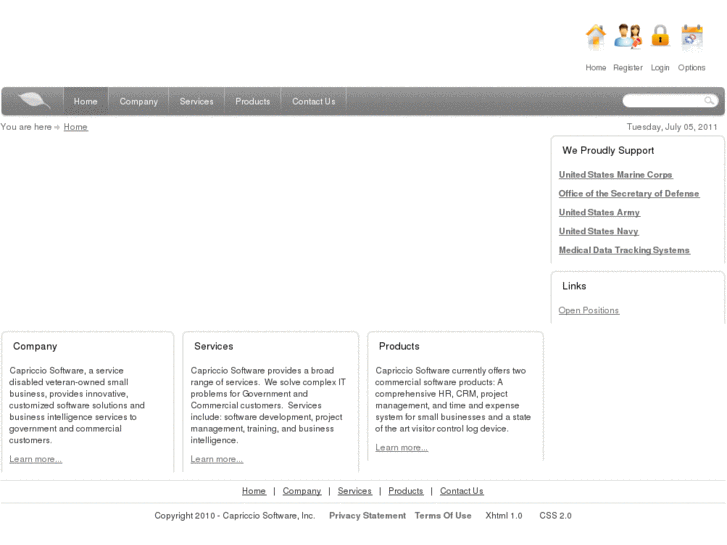 Home Register Login Options

Home Company Services Products Contact Us

You are here Home

Tuesday, July 05, 2011

We Proudly Support

United States Marine Corps

Office of the Secretary of Defense

United States Army

United States Navy

Medical Data Tracking Systems

Links

Open Positions

Company

Capriccio Software, a service disabled veteran-owned small business, provides innovative, customized software solutions and business intelligence services to government and commercial customers.

Learn more...

Services

Capriccio Software provides a broad range of services. We solve complex IT problems for Government and Commercial customers. Services include: software development, project management, training, and business intelligence.

Learn more...

Products

Capriccio Software currently offers two commercial software products: A comprehensive HR, CRM, project management, and time and expense system for small businesses and a state of the art visitor control log device.

Learn more...

Home | Company | Services | Products | Contact Us

Copyright 2010 - Capriccio Software, Inc. Privacy Statement Terms Of Use Xhtml 1.0 CSS 2.0